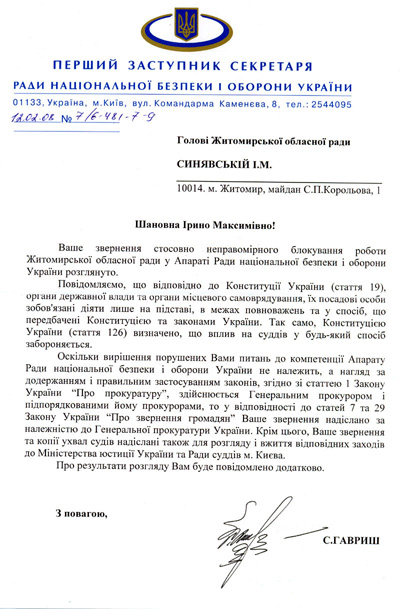 ПЕРШИЙ ЗАСТУПНИК СЕКРЕТАРЯ
РАДИ НАЦІОНАЛЬНОЇ БЕЗПЕКИ І ОБОРОНИ УКРАЇНИ
01133, Україна, м.Київ, вул. Командарма Каменєва, 8, тел.: 2544095
12.02.08 № 7/6-481-7-9

Голові Житомирської обласної ради

СИНЯВСЬКІЙ І.М.

10014. м. Житомир, майдан С.П.Корольова, 1

Шановна Ірино Максимівно!

Ваше звернення стосовно неправомірного блокування роботи Житомирської обласної ради у Апараті Ради національної безпеки і оборони України розглянуто.

Повідомляємо, що відповідно до Конституції України (стаття 19), органи державної влади та органи місцевого самоврядування, їх посадові особи зобов'язані діяти лише на підставі, в межах повноважень та у спосіб, що передбачені Конституцією та законами України. Так само, Конституцією України (стаття 126) визначено, що вплив на суддів у будь-який спосіб забороняється.

Оскільки вирішення порушених Вами питань до компетенції Апарату Ради національної безпеки і оборони України не належить, а нагляд за додержанням і правильним застосуванням законів, згідно зі статтею 1 Закону України "Про прокуратуру", здійснюється Генеральним прокурором і підпорядкованими йому прокурорами, то у відповідності до статей 7 та 29 Закону України "Про звернення громадян" Ваше звернення надіслано за належністю до Генеральної прокуратури України. Крім цього, Ваше звернення та копії ухвал судів надіслані також для розгляду і вжиття відповідних заходів до Міністерства юстиції України та Ради суддів м. Києва.

Про результати розгляду Вам буде повідомлено додатково.

З повагою,

С.ГАВРИШ